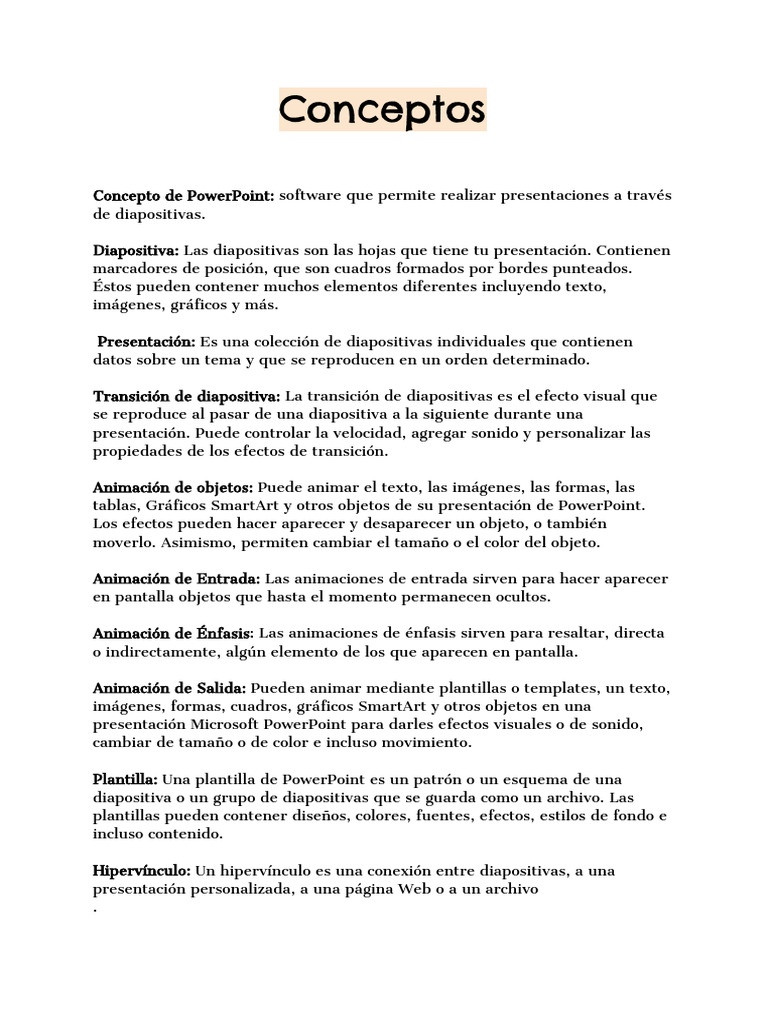 Conceptos

Concepto de PowerPoint: software que permite realizar presentaciones a través de diapositivas.

Diapositiva: Las diapositivas son las hojas que tiene tu presentación. Contienen marcadores de posición, que son cuadros formados por bordes punteados. Éstos pueden contener muchos elementos diferentes incluyendo texto, imágenes, gráficos y más.

Presentación: Es una colección de diapositivas individuales que contienen datos sobre un tema y que se reproducen en un orden determinado.

Transición de diapositiva: La transición de diapositivas es el efecto visual que se reproduce al pasar de una diapositiva a la siguiente durante una presentación. Puede controlar la velocidad, agregar sonido y personalizar las propiedades de los efectos de transición.

Animación de objetos: Puede animar el texto, las imágenes, las formas, las tablas, Gráficos SmartArt y otros objetos de su presentación de PowerPoint. Los efectos pueden hacer aparecer y desaparecer un objeto, o también moverlo. Asimismo, permiten cambiar el tamaño o el color del objeto.

Animación de Entrada: Las animaciones de entrada sirven para hacer aparecer en pantalla objetos que hasta el momento permanecen ocultos.

Animación de Énfasis: Las animaciones de énfasis sirven para resaltar, directa o indirectamente, algún elemento de los que aparecen en pantalla.

Animación de Salida: Pueden animar mediante plantillas o templates, un texto, imágenes, formas, cuadros, gráficos SmartArt y otros objetos en una presentación Microsoft PowerPoint para darles efectos visuales o de sonido, cambiar de tamaño o de color e incluso movimiento.

Plantilla: Una plantilla de PowerPoint es un patrón o un esquema de una diapositiva o un grupo de diapositivas que se guarda como un archivo. Las plantillas pueden contener diseños, colores, fuentes, efectos, estilos de fondo e incluso contenido.

Hipervínculo: Un hipervínculo es una conexión entre diapositivas, a una presentación personalizada, a una página Web o a un archivo
.